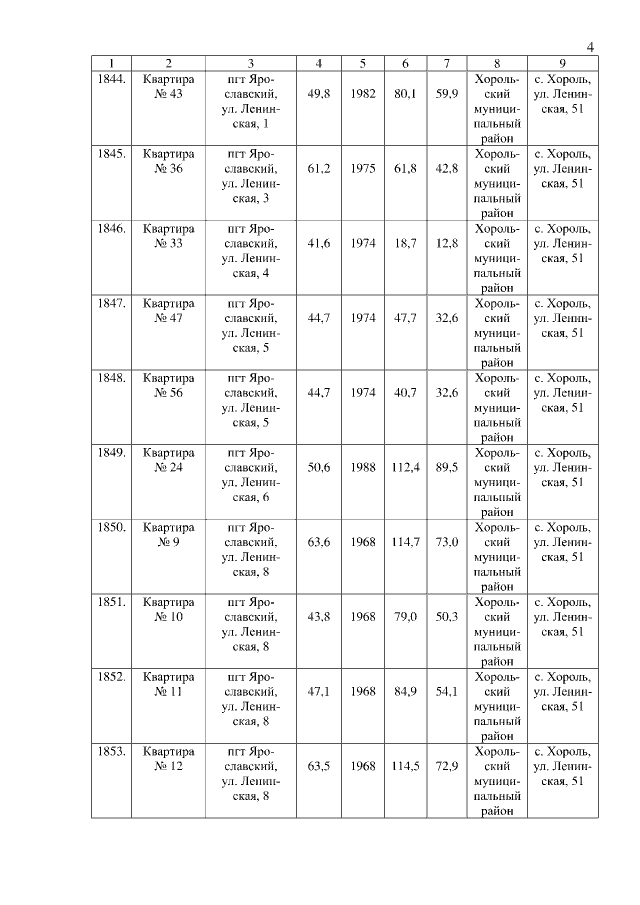 4

| 1 | 2 | 3 | 4 | 5 | 6 | 7 | 8 | 9 |
|---|---|---|---|---|---|---|---|---|
| 1844. | Квартира № 43 | пгт Ярославский, ул. Ленинская, 1 | 49,8 | 1982 | 80,1 | 59,9 | Хорольский муниципальный район | с. Хороль, ул. Ленинская, 51 |
| 1845. | Квартира № 36 | пгт Ярославский, ул. Ленинская, 3 | 61,2 | 1975 | 61,8 | 42,8 | Хорольский муниципальный район | с. Хороль, ул. Ленинская, 51 |
| 1846. | Квартира № 33 | пгт Ярославский, ул. Ленинская, 4 | 41,6 | 1974 | 18,7 | 12,8 | Хорольский муниципальный район | с. Хороль, ул. Ленинская, 51 |
| 1847. | Квартира № 47 | пгт Ярославский, ул. Ленинская, 5 | 44,7 | 1974 | 47,7 | 32,6 | Хорольский муниципальный район | с. Хороль, ул. Ленинская, 51 |
| 1848. | Квартира № 56 | пгт Ярославский, ул. Ленинская, 5 | 44,7 | 1974 | 40,7 | 32,6 | Хорольский муниципальный район | с. Хороль, ул. Ленинская, 51 |
| 1849. | Квартира № 24 | пгт Ярославский, ул. Ленинская, 6 | 50,6 | 1988 | 112,4 | 89,5 | Хорольский муниципальный район | с. Хороль, ул. Ленинская, 51 |
| 1850. | Квартира № 9 | пгт Ярославский, ул. Ленинская, 8 | 63,6 | 1968 | 114,7 | 73,0 | Хорольский муниципальный район | с. Хороль, ул. Ленинская, 51 |
| 1851. | Квартира № 10 | пгт Ярославский, ул. Ленинская, 8 | 43,8 | 1968 | 79,0 | 50,3 | Хорольский муниципальный район | с. Хороль, ул. Ленинская, 51 |
| 1852. | Квартира № 11 | пгт Ярославский, ул. Ленинская, 8 | 47,1 | 1968 | 84,9 | 54,1 | Хорольский муниципальный район | с. Хороль, ул. Ленинская, 51 |
| 1853. | Квартира № 12 | пгт Ярославский, ул. Ленинская, 8 | 63,5 | 1968 | 114,5 | 72,9 | Хорольский муниципальный район | с. Хороль, ул. Ленинская, 51 |